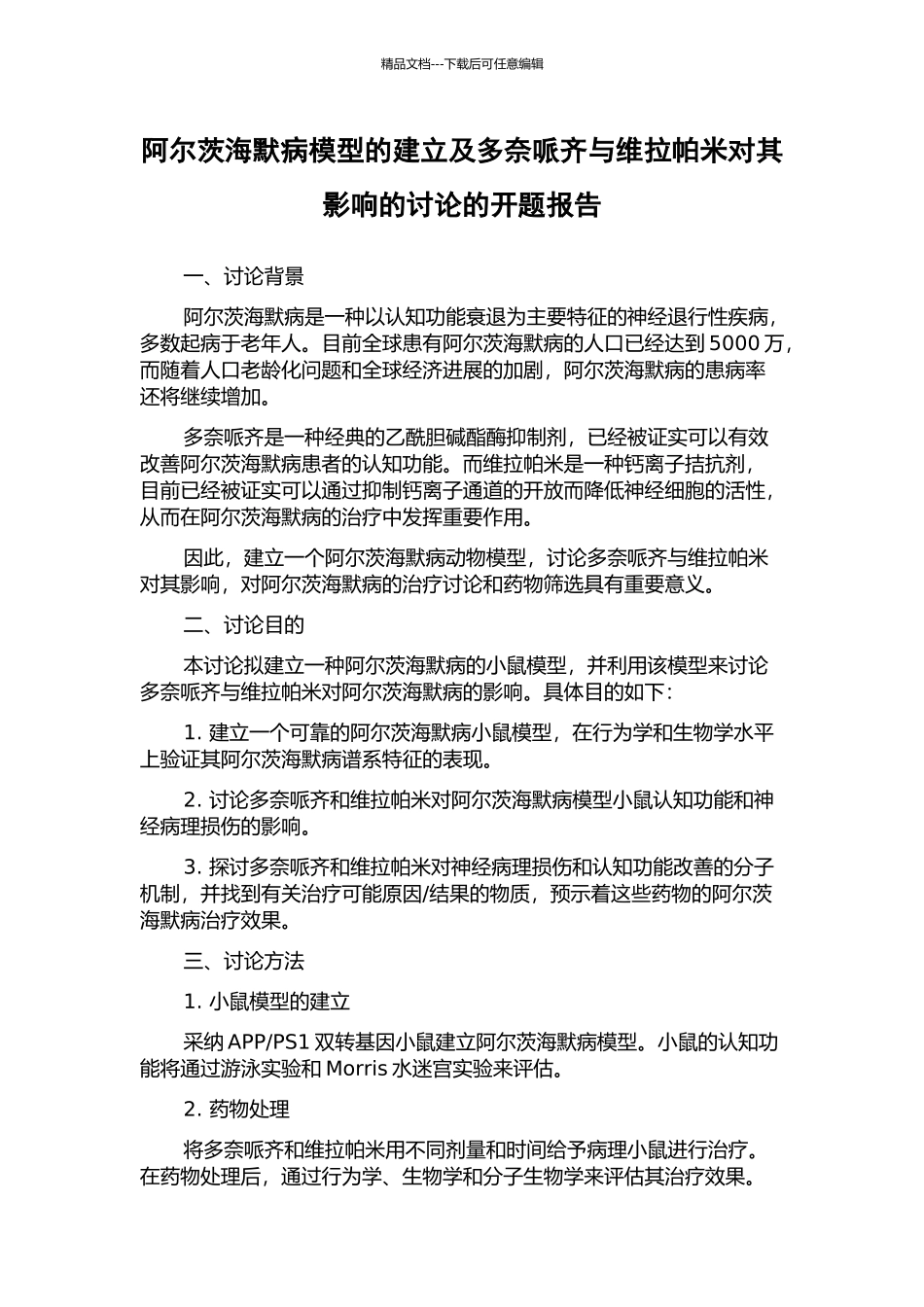 精品文档---下载后可任意编辑

阿尔茨海默病模型的建立及多奈哌齐与维拉帕米对其影响的讨论的开题报告

一、讨论背景

阿尔茨海默病是一种以认知功能衰退为主要特征的神经退行性疾病，多数起病于老年人。目前全球患有阿尔茨海默病的人口已经达到 5000 万，而随着人口老龄化问题和全球经济进展的加剧，阿尔茨海默病的患病率还将继续增加。

多奈哌齐是一种经典的乙酰胆碱酯酶抑制剂，已经被证实可以有效改善阿尔茨海默病患者的认知功能。而维拉帕米是一种钙离子拮抗剂，目前已经被证实可以通过抑制钙离子通道的开放而降低神经细胞的活性，从而在阿尔茨海默病的治疗中发挥重要作用。

因此，建立一个阿尔茨海默病动物模型，讨论多奈哌齐与维拉帕米对其影响，对阿尔茨海默病的治疗讨论和药物筛选具有重要意义。

二、讨论目的

本讨论拟建立一种阿尔茨海默病的小鼠模型，并利用该模型来讨论多奈哌齐与维拉帕米对阿尔茨海默病的影响。具体目的如下：

1. 建立一个可靠的阿尔茨海默病小鼠模型，在行为学和生物学水平上验证其阿尔茨海默病谱系特征的表现。

2. 讨论多奈哌齐和维拉帕米对阿尔茨海默病模型小鼠认知功能和神经病理损伤的影响。

3. 探讨多奈哌齐和维拉帕米对神经病理损伤和认知功能改善的分子机制，并找到有关治疗可能原因/结果的物质，预示着这些药物的阿尔茨海默病治疗效果。

三、讨论方法

1. 小鼠模型的建立

采纳 APP/PS1 双转基因小鼠建立阿尔茨海默病模型。小鼠的认知功能将通过游泳实验和 Morris 水迷宫实验来评估。

2. 药物处理

将多奈哌齐和维拉帕米用不同剂量和时间给予病理小鼠进行治疗。在药物处理后，通过行为学、生物学和分子生物学来评估其治疗效果。